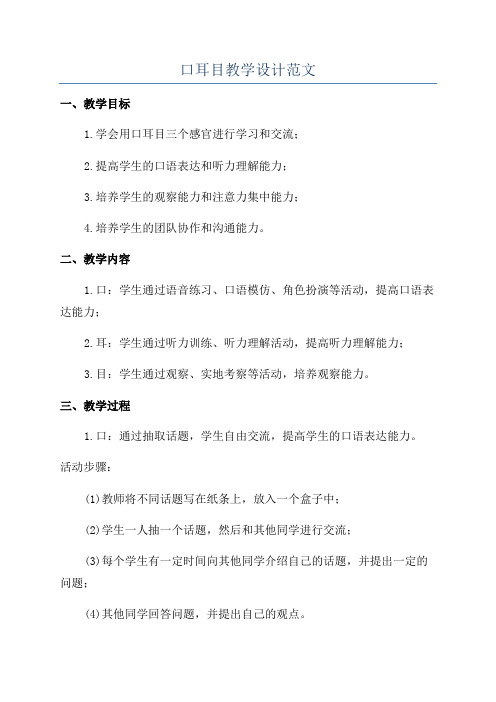 口耳目教学设计范文

一、教学目标

1.学会用口耳目三个感官进行学习和交流；

2.提高学生的口语表达和听力理解能力；

3.培养学生的观察能力和注意力集中能力；

4.培养学生的团队协作和沟通能力。

二、教学内容

1.口：学生通过语音练习、口语模仿、角色扮演等活动，提高口语表达能力；

2.耳：学生通过听力训练、听力理解活动，提高听力理解能力；

3.目：学生通过观察、实地考察等活动，培养观察能力。

三、教学过程

1.口：通过抽取话题，学生自由交流，提高学生的口语表达能力。

活动步骤：

(1)教师将不同话题写在纸条上，放入一个盒子中；

(2)学生一人抽一个话题，然后和其他同学进行交流；

(3)每个学生有一定时间向其他同学介绍自己的话题，并提出一定的问题；

(4)其他同学回答问题，并提出自己的观点。